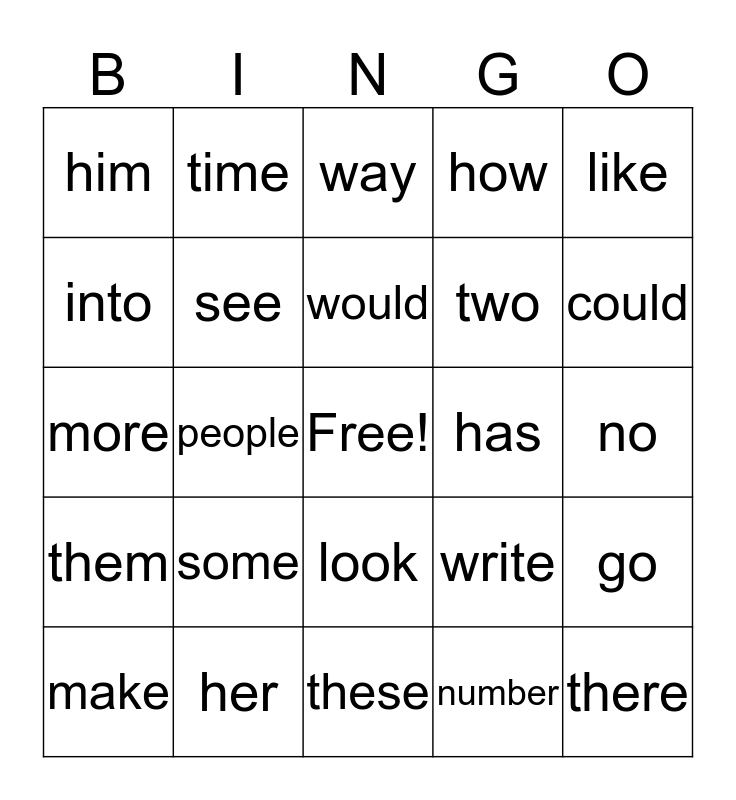 | B | I | N | G | O |
|---|---|---|---|---|
| him | time | way | how | like |
| into | see | would | two | could |
| more | people | Free! | has | no |
| them | some | look | write | go |
| make | her | these | number | there |